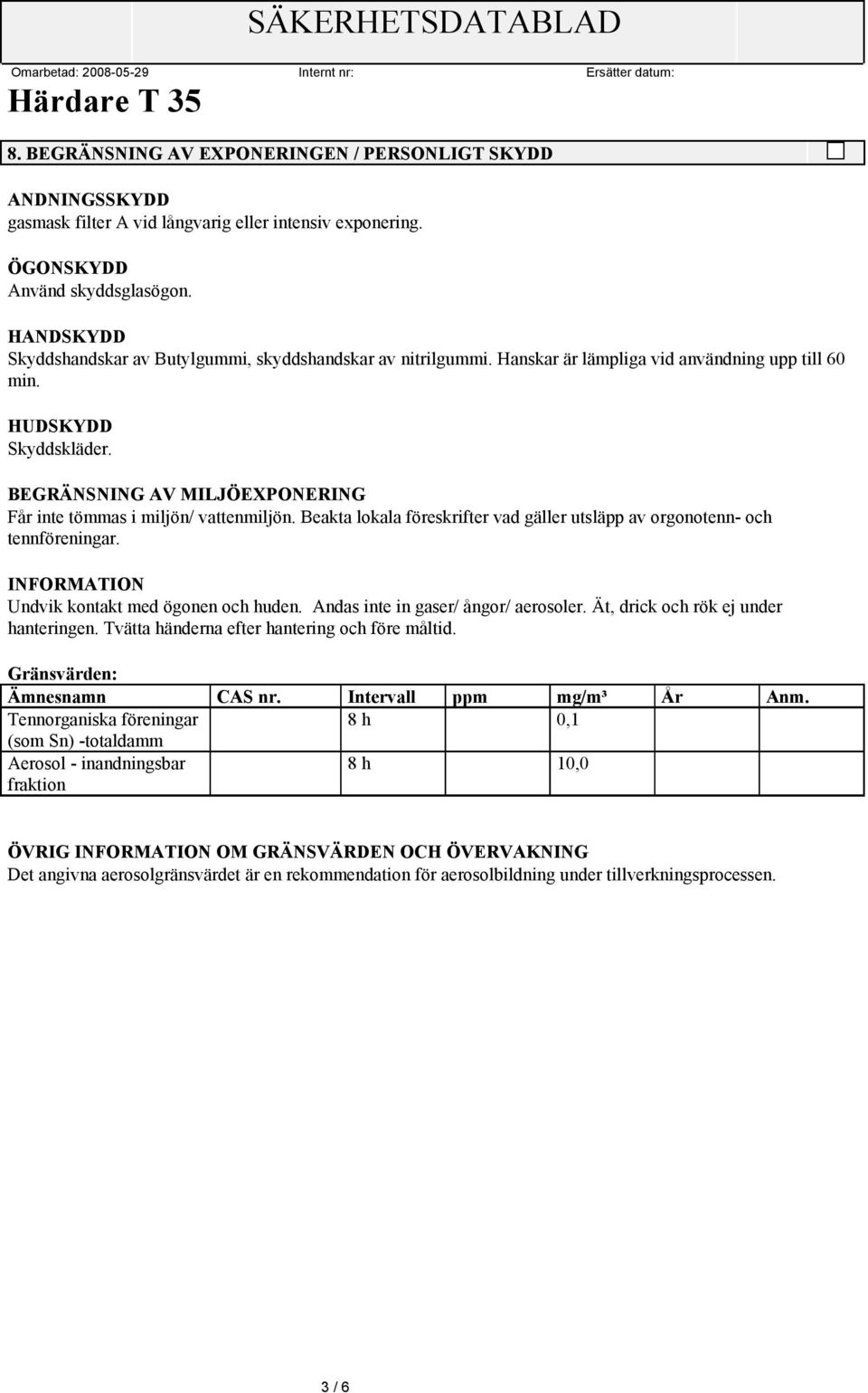 SÄKERHETSDATABLAD

Omarbetad: 2008-05-29 Internt nr: Ersätter datum:

Härdare T 35

8. BEGRÄNSNING AV EXPONERINGEN / PERSONLIGT SKYDD

ANDNINGSSKYDD
gasmask filter A vid långvarig eller intensiv exponering.

ÖGONSKYDD
Använd skyddsglasögon.

HANDSKYDD
Skyddshandskar av Butylgummi, skyddshandskar av nitrilgummi. Hanskar är lämpliga vid användning upp till 60 min.

HUDSKYDD
Skyddskläder.

BEGRÄNSNING AV MILJÖEXPONERING
Får inte tömmas i miljön/ vattenmiljön. Beakta lokala föreskrifter vad gäller utsläpp av orgonotenn- och tennföreningar.

INFORMATION
Undvik kontakt med ögonen och huden. Andas inte in gaser/ ångor/ aerosoler. Ät, drick och rök ej under hanteringen. Tvätta händerna efter hantering och före måltid.

Gränsvärden:

| Ämnesnamn | CAS nr. | Intervall | ppm | mg/m³ | År | Anm. |
|---|---|---|---|---|---|---|
| Tennorganiska föreningar (som Sn) -totaldamm | | 8 h | | 0,1 | | |
| Aerosol - inandningsbar fraktion | | 8 h | | 10,0 | | |

ÖVRIG INFORMATION OM GRÄNSVÄRDEN OCH ÖVERVAKNING
Det angivna aerosolgränsvärdet är en rekommendation för aerosolbildning under tillverkningsprocessen.

3 / 6